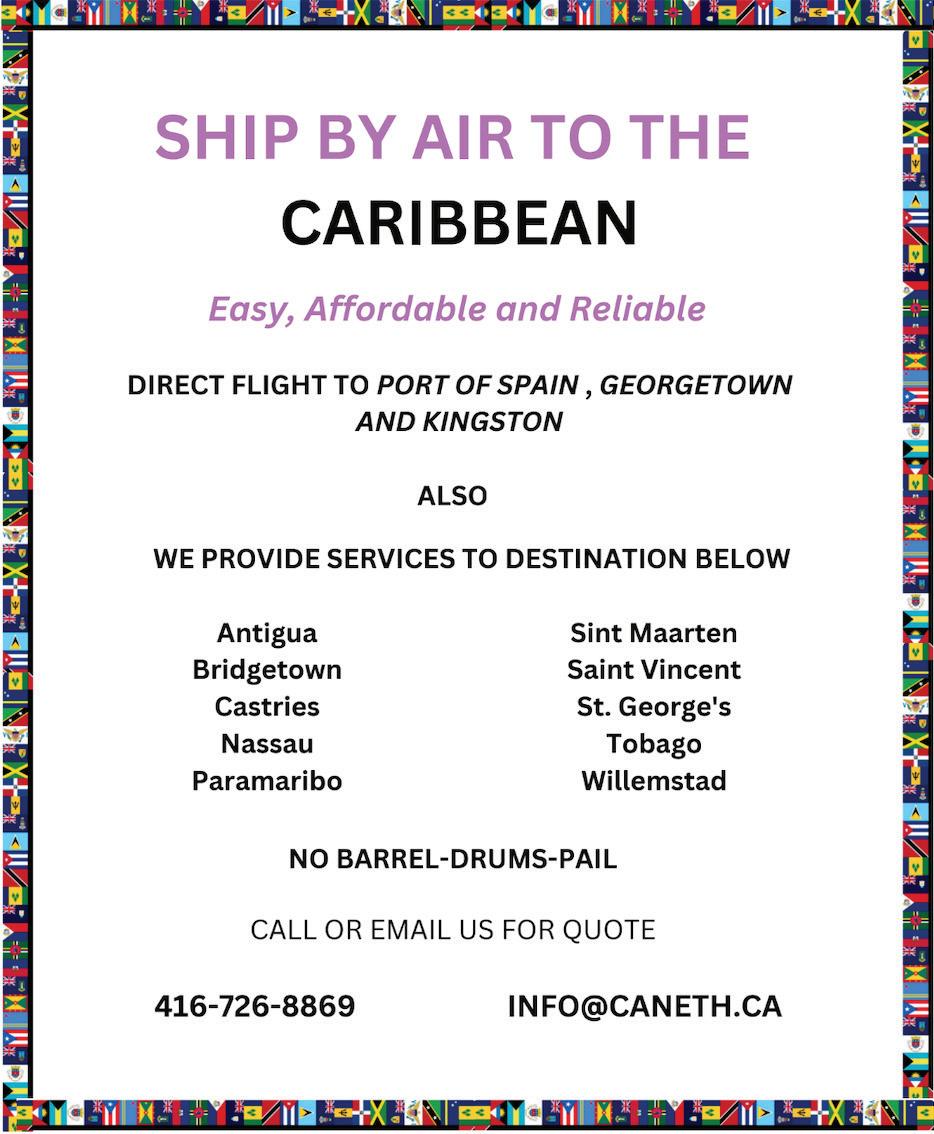 SHIP BY AIR TO THE
CARIBBEAN

Easy, Affordable and Reliable

DIRECT FLIGHT TO PORT OF SPAIN , GEORGETOWN AND KINGSTON

ALSO

WE PROVIDE SERVICES TO DESTINATION BELOW

Antigua
Bridgetown
Castries
Nassau
Paramaribo

Sint Maarten
Saint Vincent
St. George's
Tobago
Willemstad

NO BARREL-DRUMS-PAIL

CALL OR EMAIL US FOR QUOTE

416-726-8869

INFO@CANETH.CA